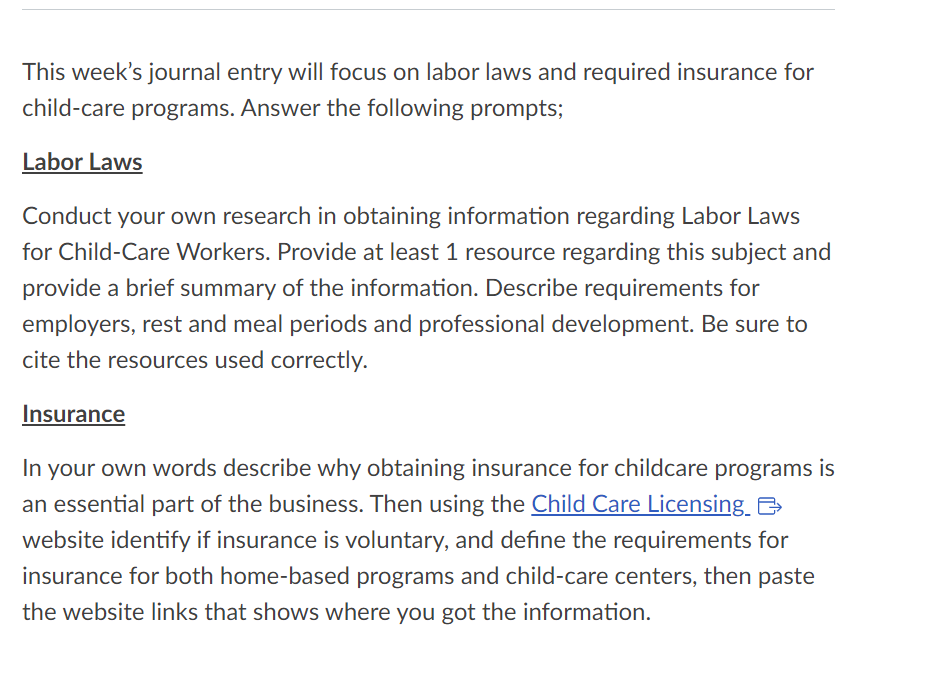 This week's journal entry will focus on labor laws and required insurance for child-care programs. Answer the following prompts;

Labor Laws

Conduct your own research in obtaining information regarding Labor Laws for Child-Care Workers. Provide at least 1 resource regarding this subject and provide a brief summary of the information. Describe requirements for employers, rest and meal periods and professional development. Be sure to cite the resources used correctly.

Insurance

In your own words describe why obtaining insurance for childcare programs is an essential part of the business. Then using the Child Care Licensing website identify if insurance is voluntary, and define the requirements for insurance for both home-based programs and child-care centers, then paste the website links that shows where you got the information.